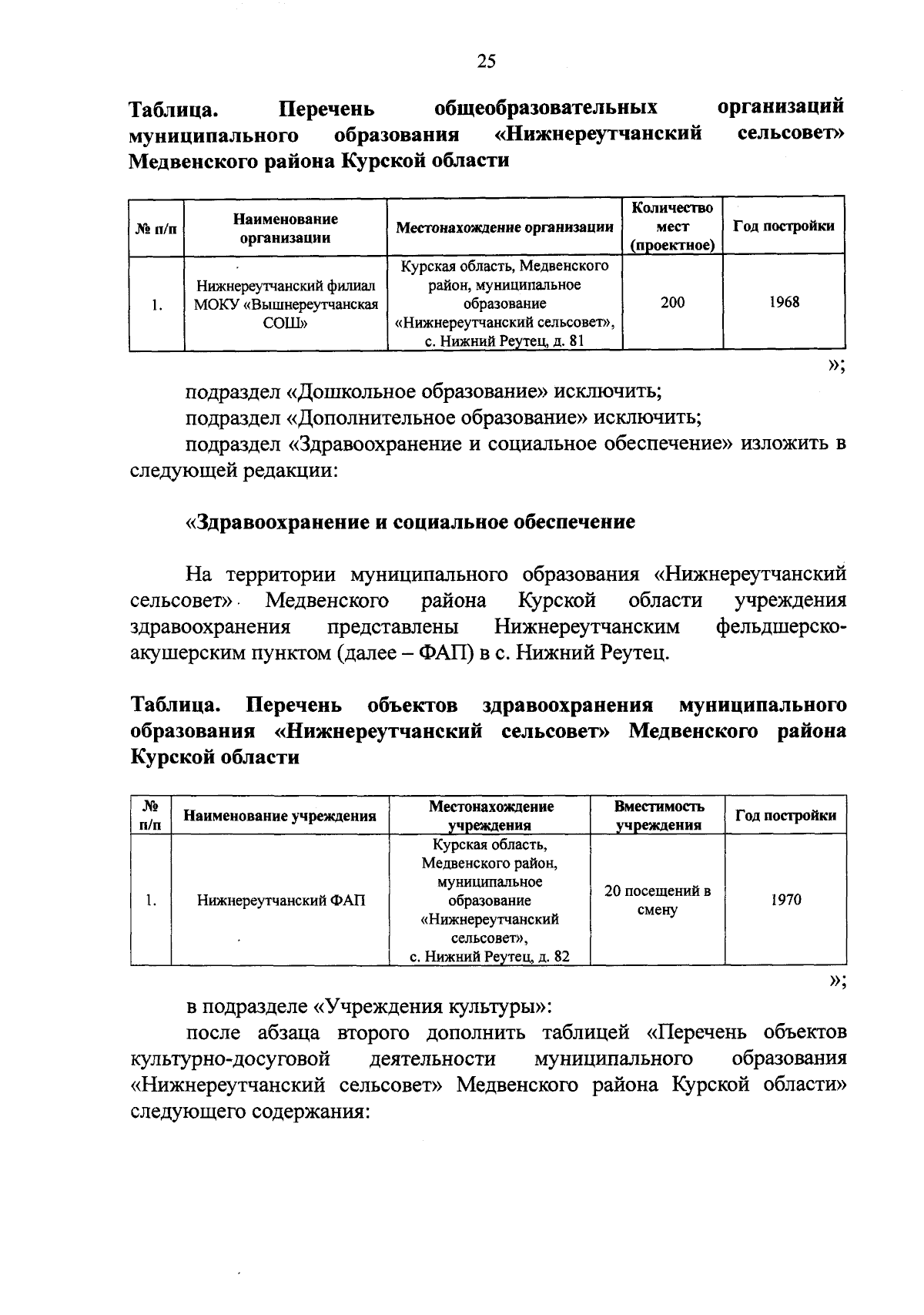 25

Таблица. Перечень общеобразовательных организаций муниципального образования «Нижнереутчанский сельсовет» Медвенского района Курской области

| № п/п | Наименование организации | Местонахождение организации | Количество мест (проектное) | Год постройки |
|---|---|---|---|---|
| 1. | Нижнереутчанский филиал МОКУ «Вышнереутчанская СОШ» | Курская область, Медвенского район, муниципальное образование «Нижнереутчанский сельсовет», с. Нижний Реутец, д. 81 | 200 | 1968 |

»;

подраздел «Дошкольное образование» исключить;

подраздел «Дополнительное образование» исключить;

подраздел «Здравоохранение и социальное обеспечение» изложить в следующей редакции:

«Здравоохранение и социальное обеспечение

На территории муниципального образования «Нижнереутчанский сельсовет» Медвенского района Курской области учреждения здравоохранения представлены Нижнереутчанским фельдшерско-акушерским пунктом (далее – ФАП) в с. Нижний Реутец.

Таблица. Перечень объектов здравоохранения муниципального образования «Нижнереутчанский сельсовет» Медвенского района Курской области

| № п/п | Наименование учреждения | Местонахождение учреждения | Вместимость учреждения | Год постройки |
|---|---|---|---|---|
| 1. | Нижнереутчанский ФАП | Курская область, Медвенского район, муниципальное образование «Нижнереутчанский сельсовет», с. Нижний Реутец, д. 82 | 20 посещений в смену | 1970 |

»;

в подразделе «Учреждения культуры»:

после абзаца второго дополнить таблицей «Перечень объектов культурно-досуговой деятельности муниципального образования «Нижнереутчанский сельсовет» Медвенского района Курской области» следующего содержания: